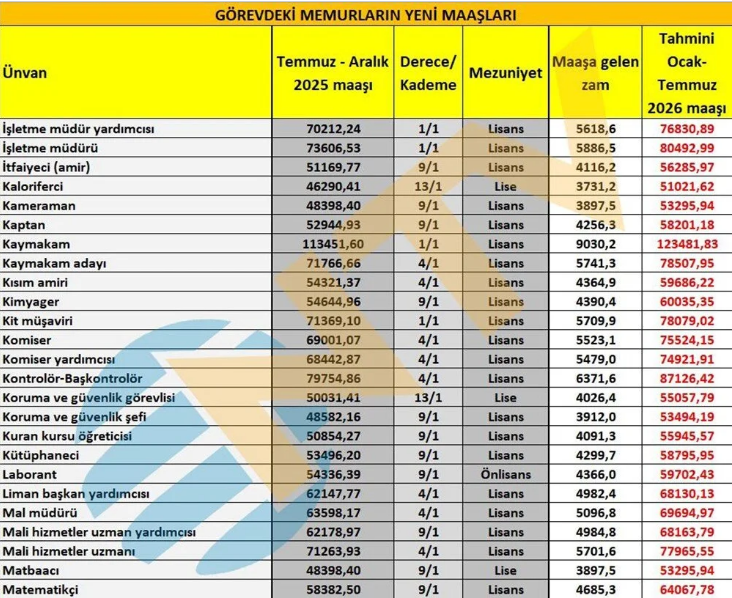 GÖREVDEKİ MEMURLARIN YENİ MAAŞLARI

| Ünvan | Temmuz - Aralık 2025 maaşı | Derece/ Kademe | Mezuniyet | Maaşa gelen zam | Tahmini Ocak-Temmuz 2026 maaşı |
|---|---|---|---|---|---|
| İşletme müdür yardımcısı | 70212,24 | 1/1 | Lisans | 5618,6 | 76830,89 |
| İşletme müdürü | 73606,53 | 1/1 | Lisans | 5886,5 | 80492,99 |
| İtfaiyeci (amir) | 51169,77 | 9/1 | Lisans | 4116,2 | 56285,97 |
| Kaloriferci | 46290,41 | 13/1 | Lise | 3731,2 | 51021,62 |
| Kameraman | 48398,40 | 9/1 | Lisans | 3897,5 | 53295,94 |
| Kaptan | 52944,93 | 9/1 | Lisans | 4256,3 | 58201,18 |
| Kaymakam | 113451,60 | 1/1 | Lisans | 9030,2 | 123481,83 |
| Kaymakam adayı | 71766,66 | 4/1 | Lisans | 5741,3 | 78507,95 |
| Kısım amiri | 54321,37 | 4/1 | Lisans | 4364,9 | 59686,22 |
| Kimyager | 54644,96 | 9/1 | Lisans | 4390,4 | 60035,35 |
| Kit müşaviri | 71369,10 | 1/1 | Lisans | 5709,9 | 78079,02 |
| Komiser | 69001,07 | 4/1 | Lisans | 5523,1 | 75524,15 |
| Komiser yardımcısı | 68442,87 | 4/1 | Lisans | 5479,0 | 74921,91 |
| Kontrolör-Başkontrolör | 79754,86 | 4/1 | Lisans | 6371,6 | 87126,42 |
| Koruma ve güvenlik görevlisi | 50031,41 | 13/1 | Lise | 4026,4 | 55057,79 |
| Koruma ve güvenlik şefi | 48582,16 | 9/1 | Lisans | 3912,0 | 53494,19 |
| Kuran kursu öğreticisi | 50854,27 | 9/1 | Lisans | 4091,3 | 55945,57 |
| Kütüphaneci | 53496,20 | 9/1 | Lisans | 4299,7 | 58795,95 |
| Laborant | 54336,39 | 9/1 | Önlisans | 4366,0 | 59702,43 |
| Liman başkan yardımcısı | 62147,77 | 4/1 | Lisans | 4982,4 | 68130,13 |
| Mal müdürü | 63598,17 | 4/1 | Lisans | 5096,8 | 69694,97 |
| Mali hizmetler uzman yardımcısı | 62178,97 | 9/1 | Lisans | 4984,8 | 68163,79 |
| Mali hizmetler uzmanı | 71263,93 | 4/1 | Lisans | 5701,6 | 77965,55 |
| Matbaacı | 48398,40 | 9/1 | Lise | 3897,5 | 53295,94 |
| Matematikçi | 58382,50 | 9/1 | Lisans | 4685,3 | 64067,78 |